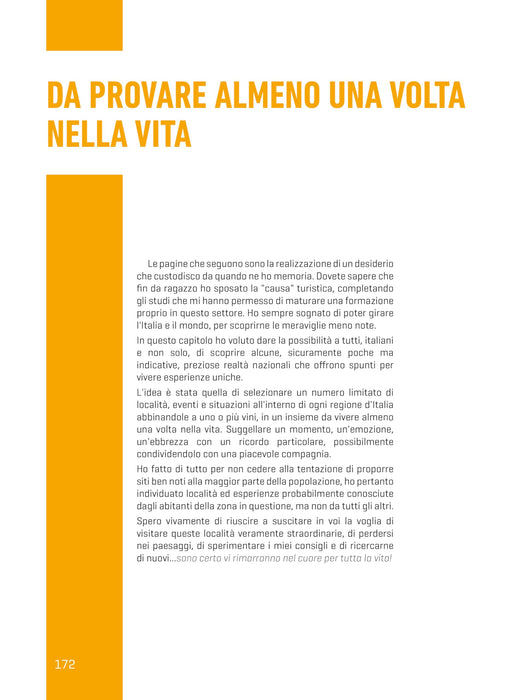 DA PROVARE ALMENO UNA VOLTA NELLA VITA

Le pagine che seguono sono la realizzazione di un desiderio che custodisco da quando ne ho memoria. Dovete sapere che fin da ragazzo ho sposato la "causa" turistica, completando gli studi che mi hanno permesso di maturare una formazione proprio in questo settore. Ho sempre sognato di poter girare l'Italia e il mondo, per scoprirne le meraviglie meno note.

In questo capitolo ho voluto dare la possibilità a tutti, italiani e non solo, di scoprire alcune, sicuramente poche ma indicative, preziose realtà nazionali che offrono spunti per vivere esperienze uniche.

L'idea è stata quella di selezionare un numero limitato di località, eventi e situazioni all'interno di ogni regione d'Italia abbinandole a uno o più vini, in un insieme da vivere almeno una volta nella vita. Suggellare un momento, un'emozione, un'ebbrezza con un ricordo particolare, possibilmente condividendolo con una piacevole compagnia.

Ho fatto di tutto per non cedere alla tentazione di proporre siti ben noti alla maggior parte della popolazione, ho pertanto individuato località ed esperienze probabilmente conosciute dagli abitanti della zona in questione, ma non da tutti gli altri.

Spero vivamente di riuscire a suscitare in voi la voglia di visitare queste località veramente straordinarie, di perdersi nei paesaggi, di sperimentare i miei consigli e di ricercarne di nuovi...sono certo vi rimarranno nel cuore per tutta la vita!

172